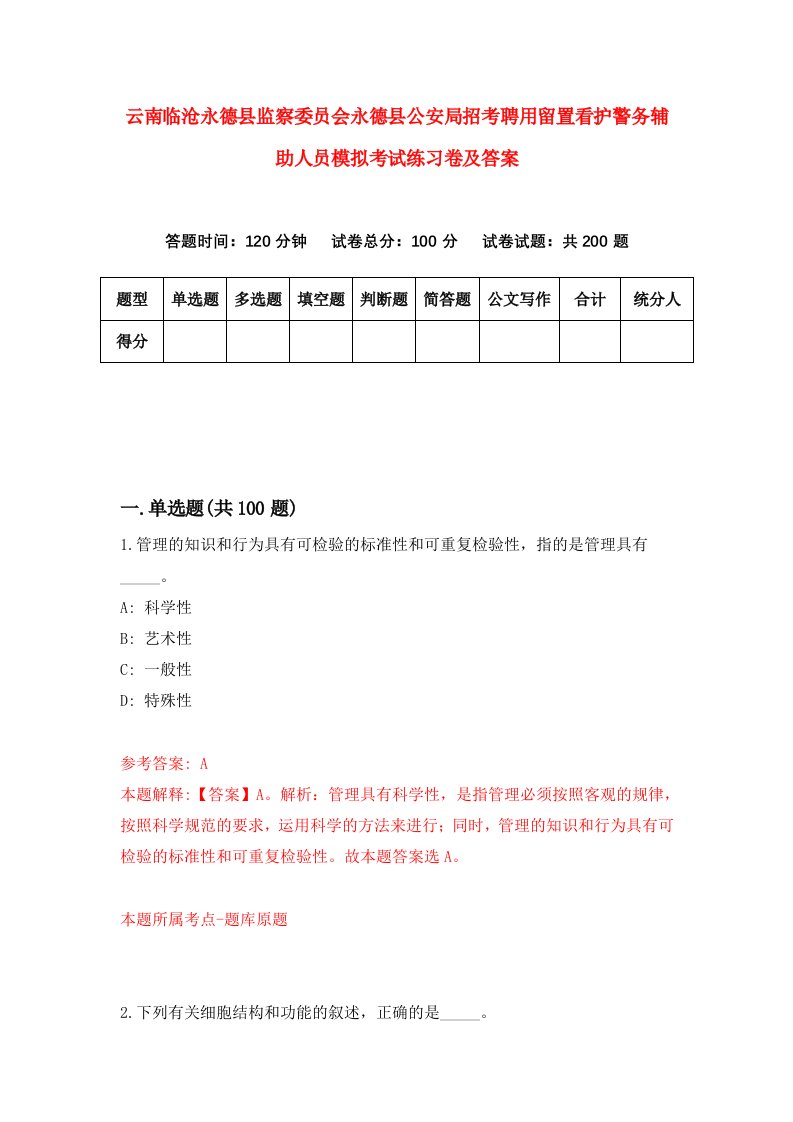 云南临沧永德县监察委员会永德县公安局招考聘用留置看护警务辅助人员模拟考试练习卷及答案

答题时间：120 分钟　试卷总分：100 分　试卷试题：共 200 题

| 题型 | 单选题 | 多选题 | 填空题 | 判断题 | 简答题 | 公文写作 | 合计 | 统分人 |
|---|---|---|---|---|---|---|---|---|
| 得分 | | | | | | | | |

一.单选题(共 100 题)

1.管理的知识和行为具有可检验的标准性和可重复检验性，指的是管理具有_____。

A: 科学性

B: 艺术性

C: 一般性

D: 特殊性

参考答案: A

本题解释:【答案】A。解析：管理具有科学性，是指管理必须按照客观的规律，按照科学规范的要求，运用科学的方法来进行；同时，管理的知识和行为具有可检验的标准性和可重复检验性。故本题答案选 A。

本题所属考点-题库原题

2.下列有关细胞结构和功能的叙述，正确的是_____。